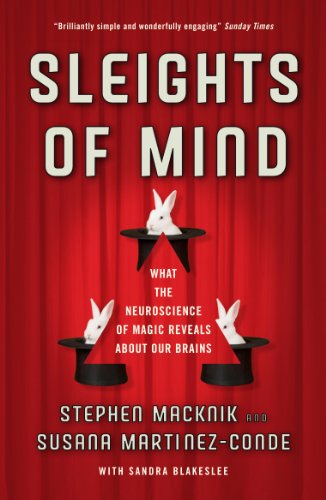 "Brilliantly simple and wonderfully engaging" Sunday Times

SLEIGHTS OF MIND

WHAT THE NEUROSCIENCE OF MAGIC REVEALS ABOUT OUR BRAINS

STEPHEN MACKNIK AND SUSANA MARTINEZ-CONDE

WITH SANDRA BLAKESLEE